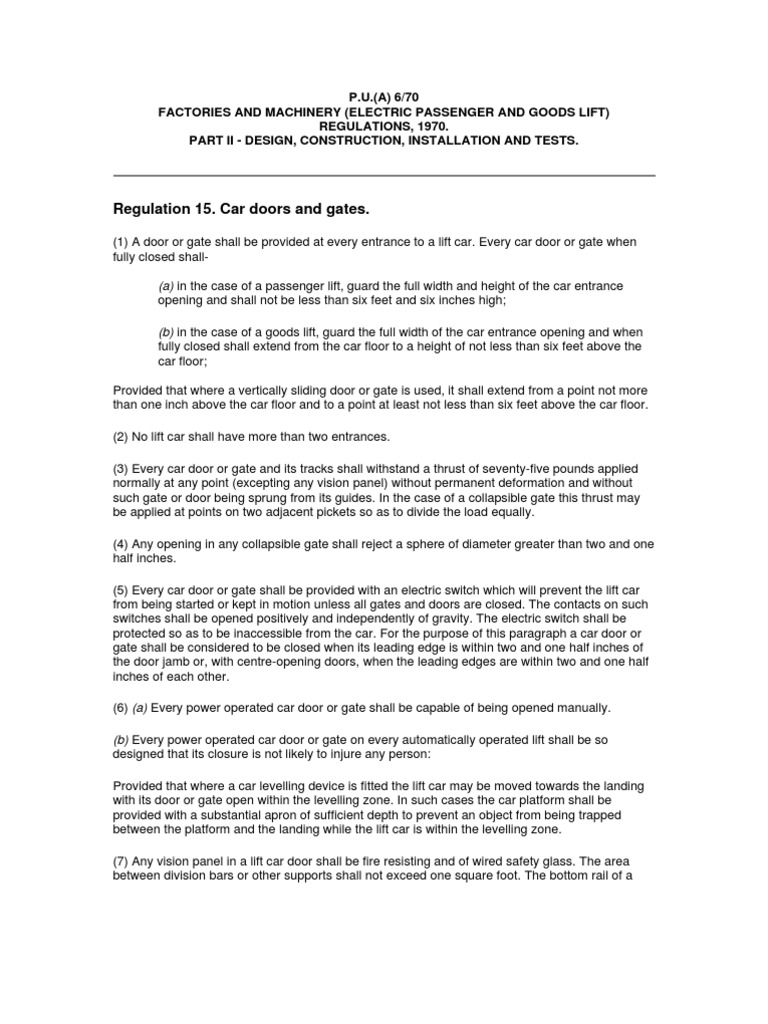 P.U.(A) 6/70
FACTORIES AND MACHINERY (ELECTRIC PASSENGER AND GOODS LIFT) REGULATIONS, 1970.
PART II - DESIGN, CONSTRUCTION, INSTALLATION AND TESTS.

Regulation 15. Car doors and gates.

(1) A door or gate shall be provided at every entrance to a lift car. Every car door or gate when fully closed shall-

(a) in the case of a passenger lift, guard the full width and height of the car entrance opening and shall not be less than six feet and six inches high;

(b) in the case of a goods lift, guard the full width of the car entrance opening and when fully closed shall extend from the car floor to a height of not less than six feet above the car floor;

Provided that where a vertically sliding door or gate is used, it shall extend from a point not more than one inch above the car floor and to a point at least not less than six feet above the car floor.

(2) No lift car shall have more than two entrances.

(3) Every car door or gate and its tracks shall withstand a thrust of seventy-five pounds applied normally at any point (excepting any vision panel) without permanent deformation and without such gate or door being sprung from its guides. In the case of a collapsible gate this thrust may be applied at points on two adjacent pickets so as to divide the load equally.

(4) Any opening in any collapsible gate shall reject a sphere of diameter greater than two and one half inches.

(5) Every car door or gate shall be provided with an electric switch which will prevent the lift car from being started or kept in motion unless all gates and doors are closed. The contacts on such switches shall be opened positively and independently of gravity. The electric switch shall be protected so as to be inaccessible from the car. For the purpose of this paragraph a car door or gate shall be considered to be closed when its leading edge is within two and one half inches of the door jamb or, with centre-opening doors, when the leading edges are within two and one half inches of each other.

(6) (a) Every power operated car door or gate shall be capable of being opened manually.

(b) Every power operated car door or gate on every automatically operated lift shall be so designed that its closure is not likely to injure any person:

Provided that where a car levelling device is fitted the lift car may be moved towards the landing with its door or gate open within the levelling zone. In such cases the car platform shall be provided with a substantial apron of sufficient depth to prevent an object from being trapped between the platform and the landing while the lift car is within the levelling zone.

(7) Any vision panel in a lift car door shall be fire resisting and of wired safety glass. The area between division bars or other supports shall not exceed one square foot. The bottom rail of a